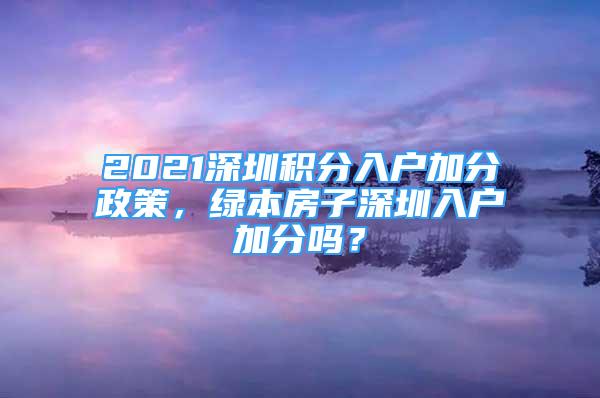 2021深圳积分入户加分政策，绿本房子深圳入户加分吗？